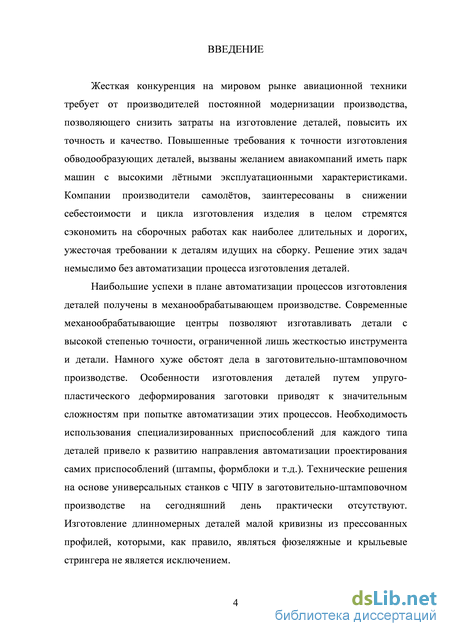 ВВЕДЕНИЕ

Жесткая конкуренция на мировом рынке авиационной техники требует от производителей постоянной модернизации производства, позволяющего снизить затраты на изготовление деталей, повысить их точность и качество. Повышенные требования к точности изготовления обводообразующих деталей, вызваны желанием авиакомпаний иметь парк машин с высокими лётными эксплуатационными характеристиками. Компании производители самолётов, заинтересованы в снижении себестоимости и цикла изготовления изделия в целом стремятся сэкономить на сборочных работах как наиболее длительных и дорогих, ужесточая требовании к деталям идущих на сборку. Решение этих задач немыслимо без автоматизации процесса изготовления деталей.

Наибольшие успехи в плане автоматизации процессов изготовления деталей получены в механообрабатывающем производстве. Современные механообрабатывающие центры позволяют изготавливать детали с высокой степенью точности, ограниченной лишь жесткостью инструмента и детали. Намного хуже обстоят дела в заготовительно-штамповочном производстве. Особенности изготовления деталей путем упруго-пластического деформирования заготовки приводят к значительным сложностям при попытке автоматизации этих процессов. Необходимость использования специализированных приспособлений для каждого типа деталей привело к развитию направления автоматизации проектирования самих приспособлений (штампы, формблоки и т.д.). Технические решения на основе универсальных станков с ЧПУ в заготовительно-штамповочном производстве на сегодняшний день практически отсутствуют. Изготовление длинномерных деталей малой кривизны из прессованных профилей, которыми, как правило, являться фюзеляжные и крыльевые стрингера не является исключением.

4

dsLib.net
библиотека диссертаций